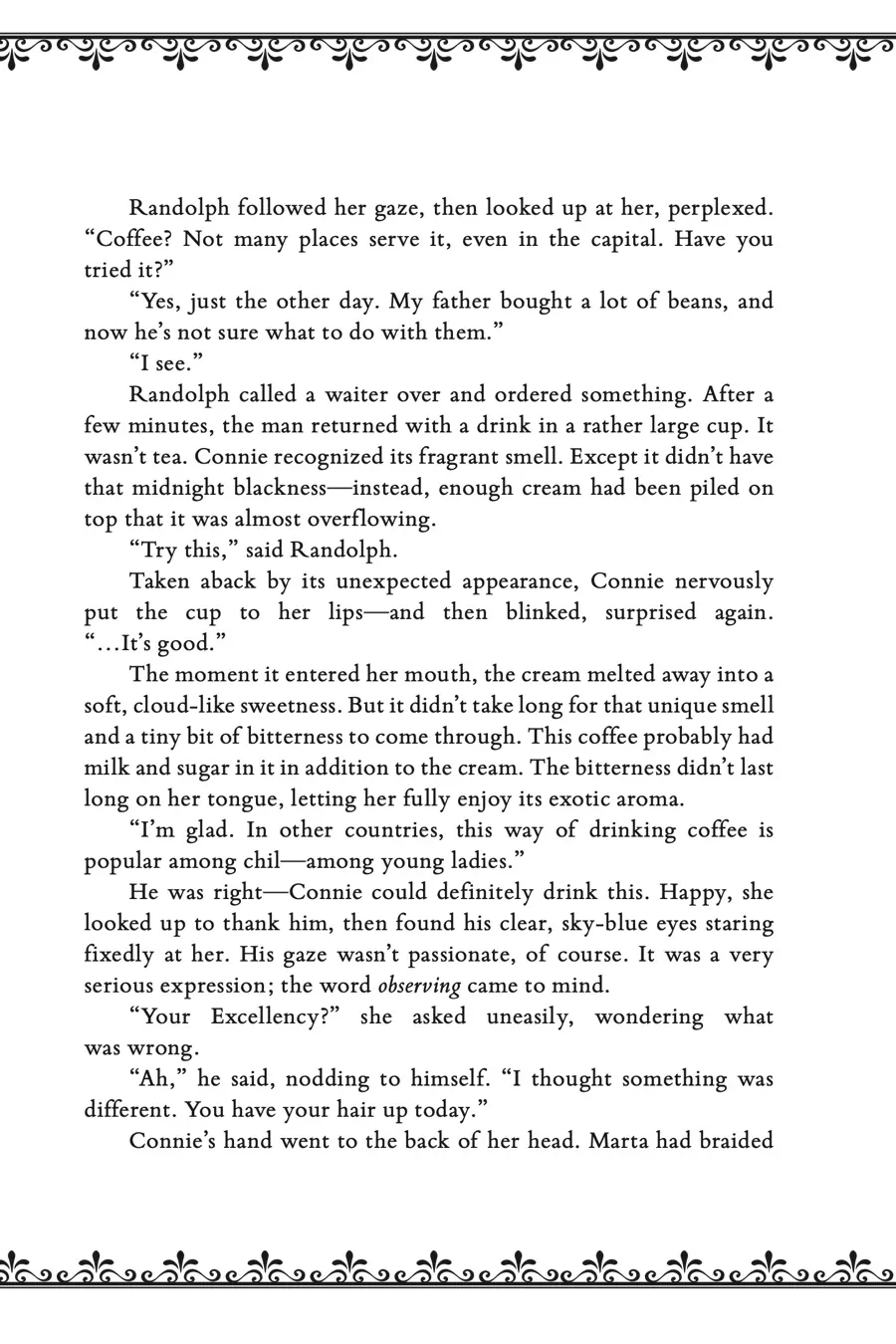 Randolph followed her gaze, then looked up at her, perplexed. “Coffee? Not many places serve it, even in the capital. Have you tried it?”

“Yes, just the other day. My father bought a lot of beans, and now he’s not sure what to do with them.”

“I see.”

Randolph called a waiter over and ordered something. After a few minutes, the man returned with a drink in a rather large cup. It wasn’t tea. Connie recognized its fragrant smell. Except it didn’t have that midnight blackness—instead, enough cream had been piled on top that it was almost overflowing.

“Try this,” said Randolph.

Taken aback by its unexpected appearance, Connie nervously put the cup to her lips—and then blinked, surprised again. “...It’s good.”

The moment it entered her mouth, the cream melted away into a soft, cloud-like sweetness. But it didn’t take long for that unique smell and a tiny bit of bitterness to come through. This coffee probably had milk and sugar in it in addition to the cream. The bitterness didn’t last long on her tongue, letting her fully enjoy its exotic aroma.

“I’m glad. In other countries, this way of drinking coffee is popular among chil—among young ladies.”

He was right—Connie could definitely drink this. Happy, she looked up to thank him, then found his clear, sky-blue eyes staring fixedly at her. His gaze wasn’t passionate, of course. It was a very serious expression; the word observing came to mind.

“Your Excellency?” she asked uneasily, wondering what was wrong.

“Ah,” he said, nodding to himself. “I thought something was different. You have your hair up today.”

Connie’s hand went to the back of her head. Marta had braided